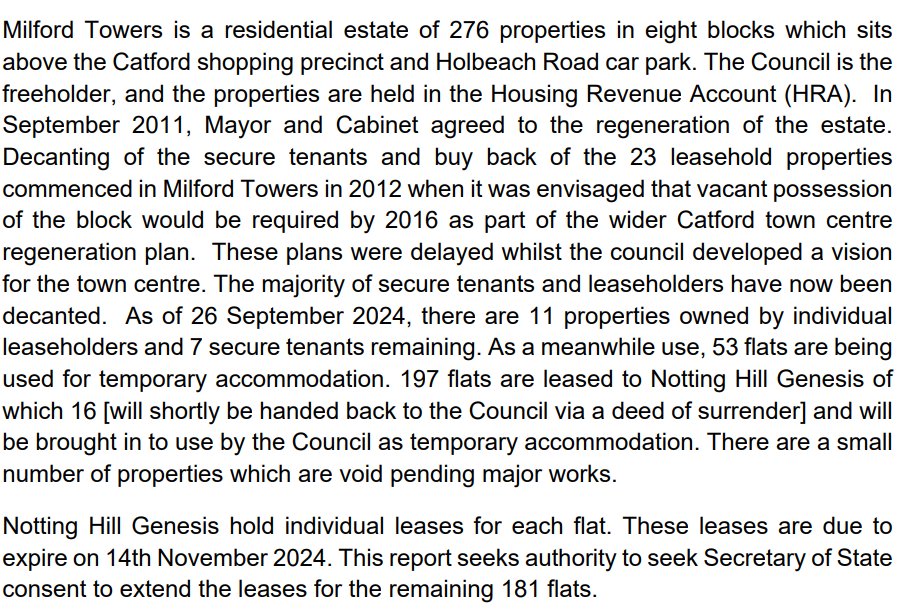 Milford Towers is a residential estate of 276 properties in eight blocks which sits above the Catford shopping precinct and Holbeach Road car park. The Council is the freeholder, and the properties are held in the Housing Revenue Account (HRA). In September 2011, Mayor and Cabinet agreed to the regeneration of the estate. Decanting of the secure tenants and buy back of the 23 leasehold properties commenced in Milford Towers in 2012 when it was envisaged that vacant possession of the block would be required by 2016 as part of the wider Catford town centre regeneration plan. These plans were delayed whilst the council developed a vision for the town centre. The majority of secure tenants and leaseholders have now been decanted. As of 26 September 2024, there are 11 properties owned by individual leaseholders and 7 secure tenants remaining. As a meanwhile use, 53 flats are being used for temporary accommodation. 197 flats are leased to Notting Hill Genesis of which 16 [will shortly be handed back to the Council via a deed of surrender] and will be brought in to use by the Council as temporary accommodation. There are a small number of properties which are void pending major works.

Notting Hill Genesis hold individual leases for each flat. These leases are due to expire on 14th November 2024. This report seeks authority to seek Secretary of State consent to extend the leases for the remaining 181 flats.